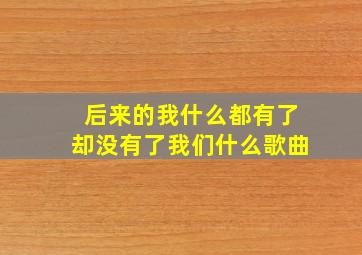 后来的我什么都有了
却没有了我们什么歌曲